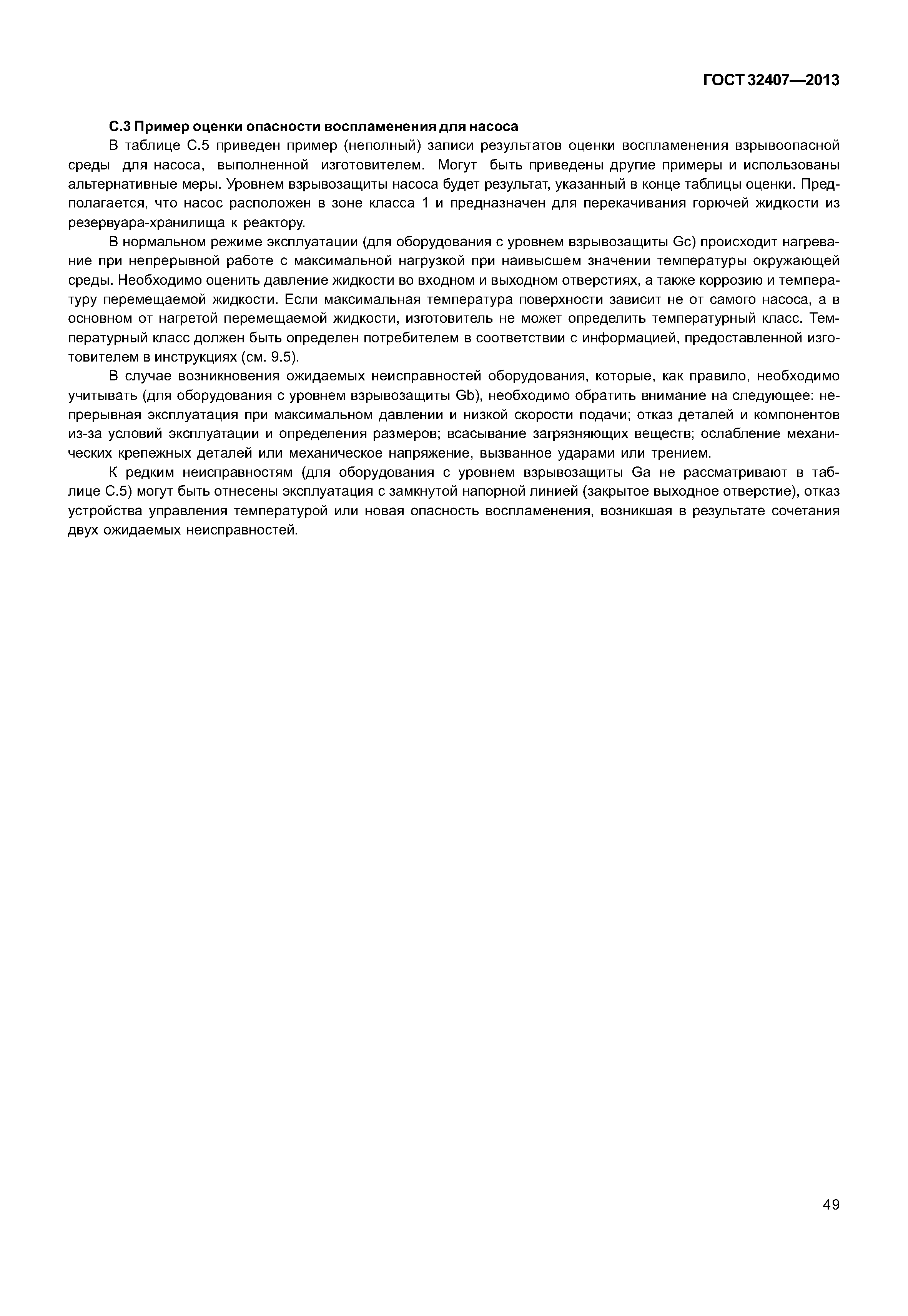 ГОСТ 32407—2013

С.3 Пример оценки опасности воспламенения для насоса

В таблице С.5 приведен пример (неполный) записи результатов оценки воспламенения взрывоопасной среды для насоса, выполненной изготовителем. Могут быть приведены другие примеры и использованы альтернативные меры. Уровнем взрывозащиты насоса будет результат, указанный в конце таблицы оценки. Предполагается, что насос расположен в зоне класса 1 и предназначен для перекачивания горючей жидкости из резервуара-хранилища к реактору.

В нормальном режиме эксплуатации (для оборудования с уровнем взрывозащиты Gc) происходит нагревание при непрерывной работе с максимальной нагрузкой при наивысшем значении температуры окружающей среды. Необходимо оценить давление жидкости во входном и выходном отверстиях, а также коррозию и температуру перемещаемой жидкости. Если максимальная температура поверхности зависит не от самого насоса, а в основном от нагретой перемещаемой жидкости, изготовитель не может определить температурный класс. Температурный класс должен быть определен потребителем в соответствии с информацией, предоставленной изготовителем в инструкциях (см. 9.5).

В случае возникновения ожидаемых неисправностей оборудования, которые, как правило, необходимо учитывать (для оборудования с уровнем взрывозащиты Gb), необходимо обратить внимание на следующее: непрерывная эксплуатация при максимальном давлении и низкой скорости подачи; отказ деталей и компонентов из-за условий эксплуатации и определения размеров; всасывание загрязняющих веществ; ослабление механических крепежных деталей или механическое напряжение, вызванное ударами или трением.

К редким неисправностям (для оборудования с уровнем взрывозащиты Ga не рассматривают в таблице С.5) могут быть отнесены эксплуатация с замкнутой напорной линией (закрытое выходное отверстие), отказ устройства управления температурой или новая опасность воспламенения, возникшая в результате сочетания двух ожидаемых неисправностей.

49